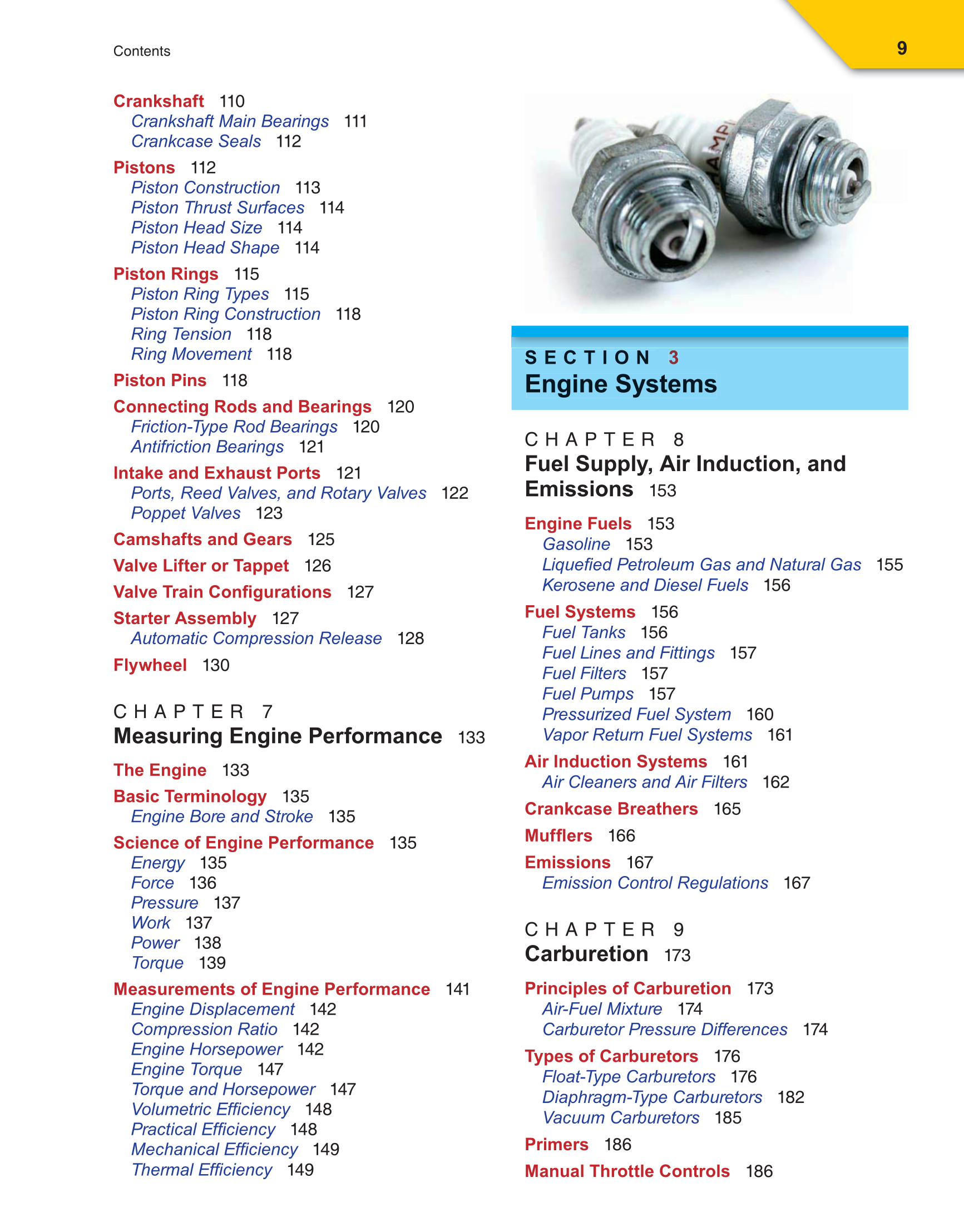 Contents

9

Crankshaft 110
Crankshaft Main Bearings 111
Crankcase Seals 112

Pistons 112
Piston Construction 113
Piston Thrust Surfaces 114
Piston Head Size 114
Piston Head Shape 114

Piston Rings 115
Piston Ring Types 115
Piston Ring Construction 118
Ring Tension 118
Ring Movement 118

Piston Pins 118

Connecting Rods and Bearings 120
Friction-Type Rod Bearings 120
Antifriction Bearings 121

Intake and Exhaust Ports 121
Ports, Reed Valves, and Rotary Valves 122
Poppet Valves 123

Camshafts and Gears 125

Valve Lifter or Tappet 126

Valve Train Configurations 127

Starter Assembly 127
Automatic Compression Release 128

Flywheel 130

CHAPTER 7
Measuring Engine Performance 133

The Engine 133

Basic Terminology 135
Engine Bore and Stroke 135

Science of Engine Performance 135
Energy 135
Force 136
Pressure 137
Work 137
Power 138
Torque 139

Measurements of Engine Performance 141
Engine Displacement 142
Compression Ratio 142
Engine Horsepower 142
Engine Torque 147
Torque and Horsepower 147
Volumetric Efficiency 148
Practical Efficiency 148
Mechanical Efficiency 149
Thermal Efficiency 149

SECTION 3
Engine Systems

CHAPTER 8
Fuel Supply, Air Induction, and Emissions 153

Engine Fuels 153
Gasoline 153
Liquefied Petroleum Gas and Natural Gas 155
Kerosene and Diesel Fuels 156

Fuel Systems 156
Fuel Tanks 156
Fuel Lines and Fittings 157
Fuel Filters 157
Fuel Pumps 157
Pressurized Fuel System 160
Vapor Return Fuel Systems 161

Air Induction Systems 161
Air Cleaners and Air Filters 162

Crankcase Breathers 165

Mufflers 166

Emissions 167
Emission Control Regulations 167

CHAPTER 9
Carburetion 173

Principles of Carburetion 173
Air-Fuel Mixture 174
Carburetor Pressure Differences 174

Types of Carburetors 176
Float-Type Carburetors 176
Diaphragm-Type Carburetors 182
Vacuum Carburetors 185

Primers 186

Manual Throttle Controls 186